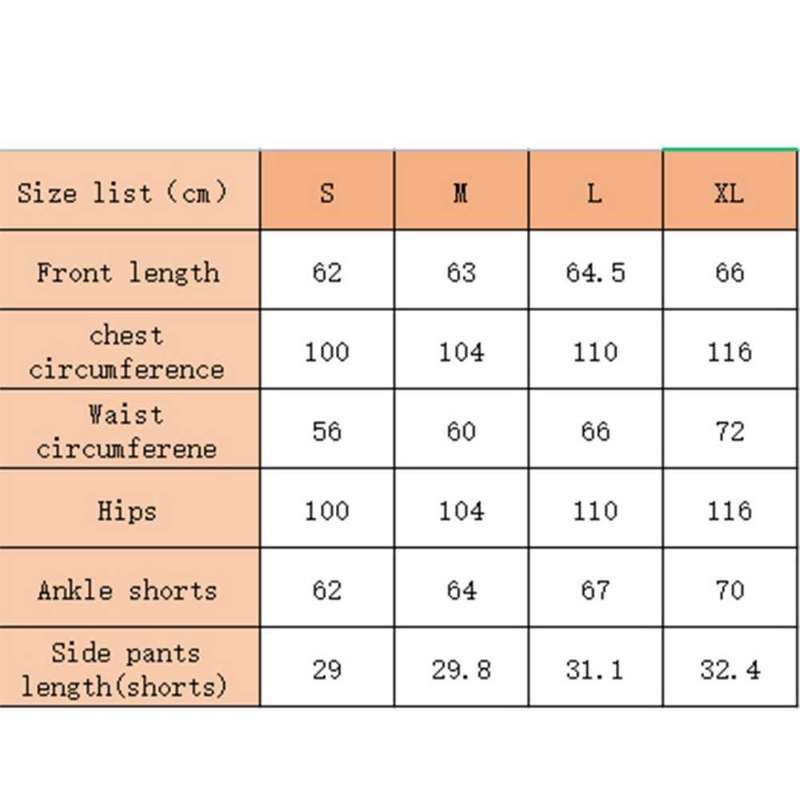 | Size list（cm） | S | M | L | XL |
|---|---|---|---|---|
| Front length | 62 | 63 | 64.5 | 66 |
| chest circumference | 100 | 104 | 110 | 116 |
| Waist circumferene | 56 | 60 | 66 | 72 |
| Hips | 100 | 104 | 110 | 116 |
| Ankle shorts | 62 | 64 | 67 | 70 |
| Side pants length(shorts) | 29 | 29.8 | 31.1 | 32.4 |